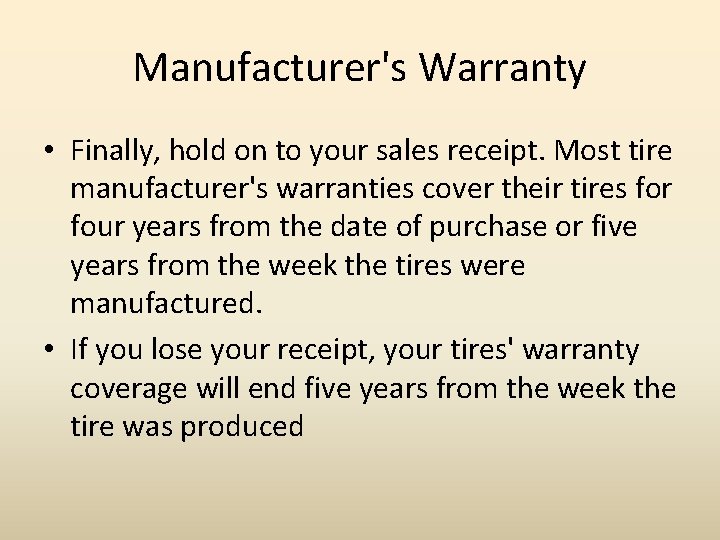 Manufacturer's Warranty

• Finally, hold on to your sales receipt. Most tire manufacturer's warranties cover their tires for four years from the date of purchase or five years from the week the tires were manufactured.

• If you lose your receipt, your tires' warranty coverage will end five years from the week the tire was produced